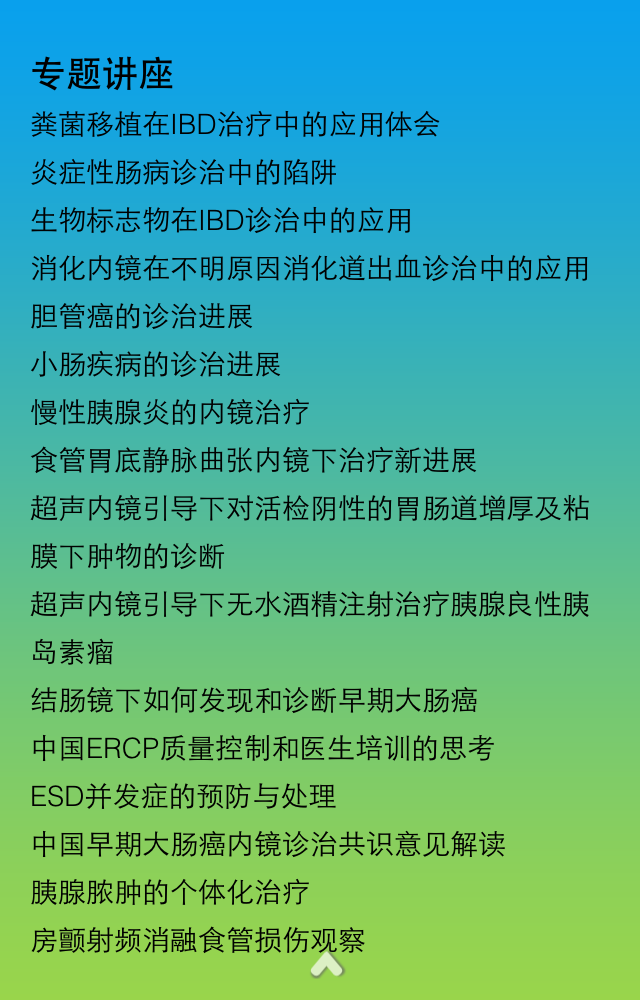 专题讲座

粪菌移植在IBD治疗中的应用体会

炎症性肠病诊治中的陷阱

生物标志物在IBD诊治中的应用

消化内镜在不明原因消化道出血诊治中的应用

胆管癌的诊治进展

小肠疾病的诊治进展

慢性胰腺炎的内镜治疗

食管胃底静脉曲张内镜下治疗新进展

超声内镜引导下对活检阴性的胃肠道增厚及粘膜下肿物的诊断

超声内镜引导下无水酒精注射治疗胰腺良性胰岛素瘤

结肠镜下如何发现和诊断早期大肠癌

中国ERCP质量控制和医生培训的思考

ESD并发症的预防与处理

中国早期大肠癌内镜诊治共识意见解读

胰腺脓肿的个体化治疗

房颤射频消融食管损伤观察